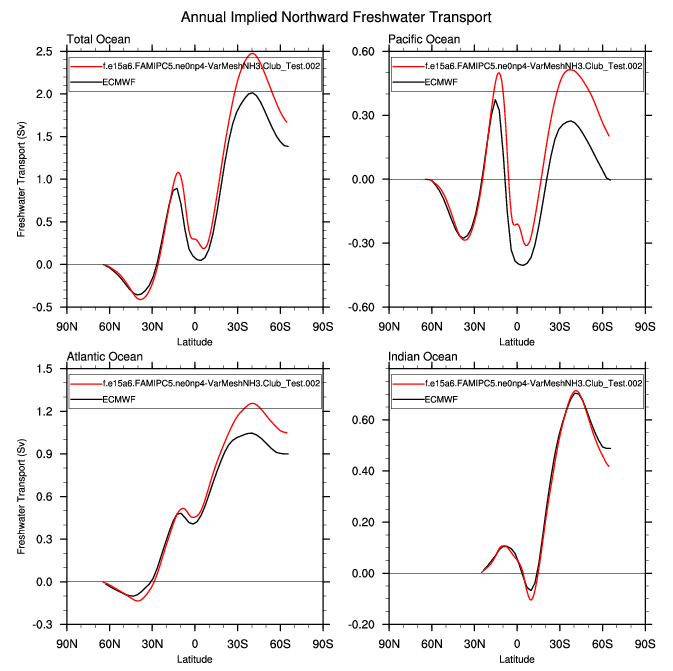 Annual Implied Northward Freshwater Transport

Total Ocean

f.e15a6.FAMIPC5.ne0np4-VarMeshNH3.Club_Test.002
ECMWF

Freshwater Transport (Sv)

2.5
2.0
1.5
1.0
0.5
0.0
-0.5

90N 60N 30N 0 30S 60S 90S
Latitude

Pacific Ocean

f.e15a6.FAMIPC5.ne0np4-VarMeshNH3.Club_Test.002
ECMWF

0.60
0.30
0.00
-0.30
-0.60

90N 60N 30N 0 30S 60S 90S
Latitude

Atlantic Ocean

f.e15a6.FAMIPC5.ne0np4-VarMeshNH3.Club_Test.002
ECMWF

Freshwater Transport (Sv)

1.5
1.2
0.9
0.6
0.3
0.0
-0.3

90N 60N 30N 0 30S 60S 90S
Latitude

Indian Ocean

f.e15a6.FAMIPC5.ne0np4-VarMeshNH3.Club_Test.002
ECMWF

0.60
0.40
0.20
0.00
-0.20

90N 60N 30N 0 30S 60S 90S
Latitude